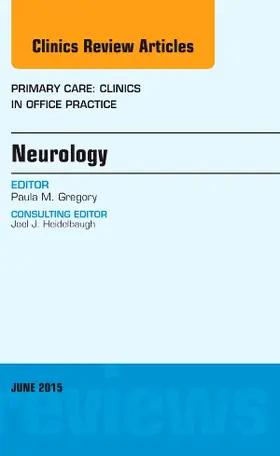 Clinics Review Articles

PRIMARY CARE: CLINICS IN OFFICE PRACTICE

Neurology

EDITOR
Paula M. Gregory

CONSULTING EDITOR
Joel J. Heidelbaugh

JUNE 2015

reviews